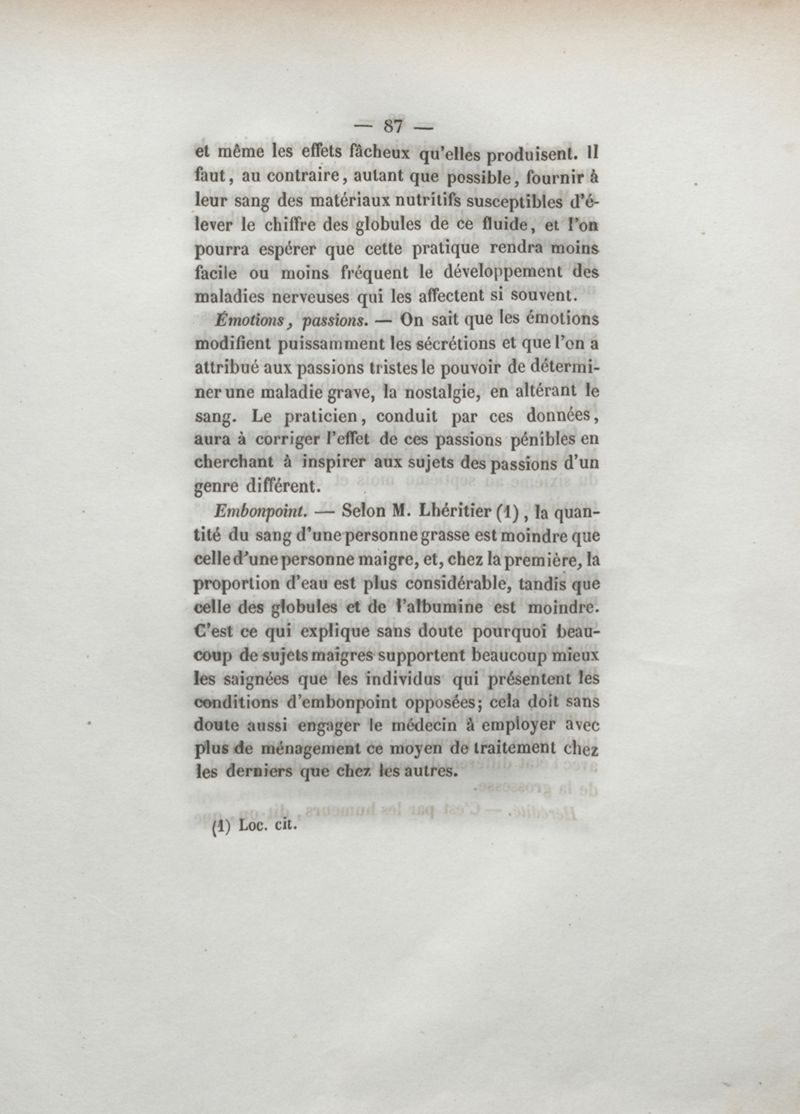 — 87 —

et même les effets fâcheux qu'elles produisent. Il faut, au contraire, autant que possible, fournir à leur sang des matériaux nutritifs susceptibles d'élever le chiffre des globules de ce fluide, et l'on pourra espérer que cette pratique rendra moins facile ou moins fréquent le développement des maladies nerveuses qui les affectent si souvent.

Émotions, passions. — On sait que les émotions modifient puissamment les sécrétions et que l'on a attribué aux passions tristes le pouvoir de déterminer une maladie grave, la nostalgie, en altérant le sang. Le praticien, conduit par ces données, aura à corriger l'effet de ces passions pénibles en cherchant à inspirer aux sujets des passions d'un genre différent.

Embonpoint. — Selon M. Lhéritier (1), la quantité du sang d'une personne grasse est moindre que celle d'une personne maigre, et, chez la première, la proportion d'eau est plus considérable, tandis que celle des globules et de l'albumine est moindre. C'est ce qui explique sans doute pourquoi beaucoup de sujets maigres supportent beaucoup mieux les saignées que les individus qui présentent les conditions d'embonpoint opposées; cela doit sans doute aussi engager le médecin à employer avec plus de ménagement ce moyen de traitement chez les derniers que chez les autres.

(1) Loc. cit.